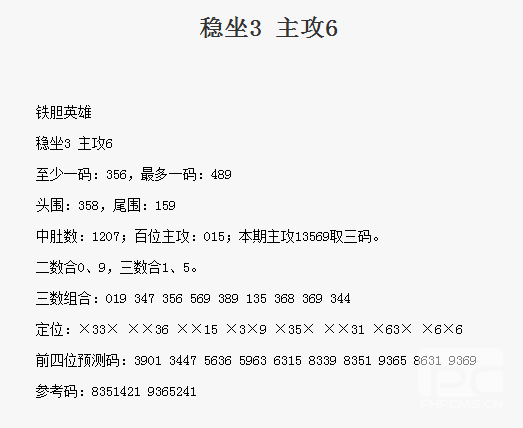 稳坐3 主攻6

铁胆英雄

稳坐3 主攻6

至少一码：356，最多一码：489

头围：358，尾围：159

中肚数：1207；百位主攻：015；本期主攻13569取三码。

二数合0、9，三数合1、5。

三数组合：019 347 356 569 389 135 368 369 344

定位：×33× ××36 ××15 ×3×9 ×35× ××31 ×63× ×6×6

前四位预测码：3901 3447 5636 5963 6315 8339 8351 9365 8631 9369

参考码：8351421 9365241

PHPCMS.CN